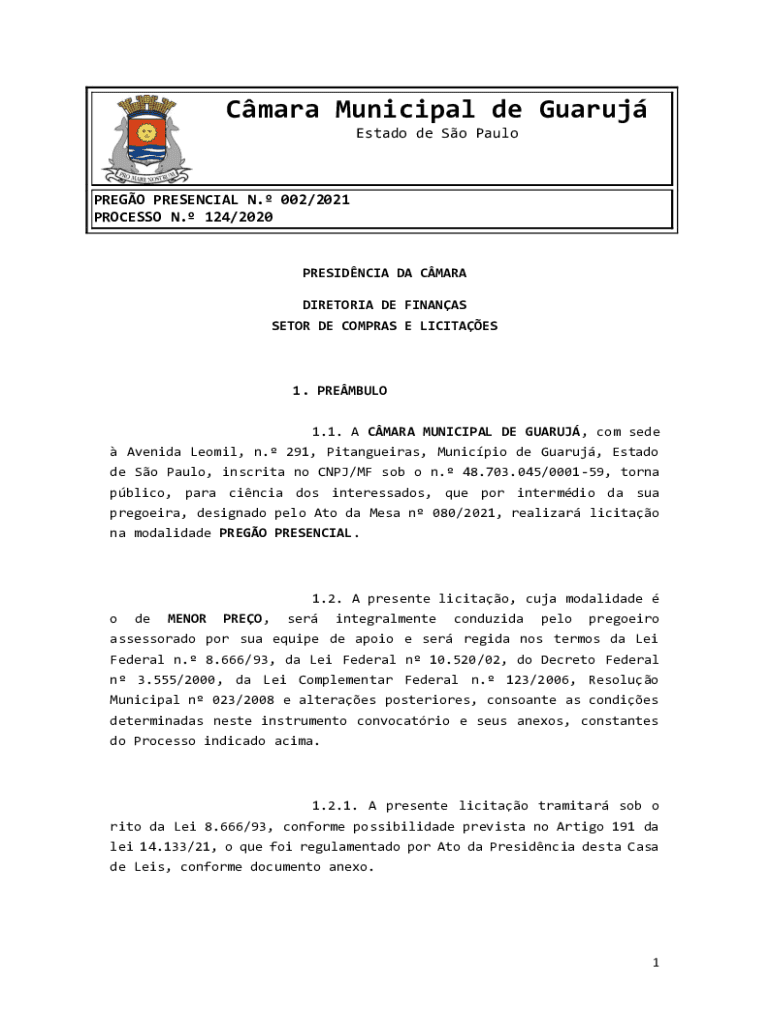 PRO MARE NOSTRUM

Câmara Municipal de Guarujá

Estado de São Paulo

PREGÃO PRESENCIAL N.º 002/2021
PROCESSO N.º 124/2020

PRESIDÊNCIA DA CÂMARA

DIRETORIA DE FINANÇAS
SETOR DE COMPRAS E LICITAÇÕES

1. PREÂMBULO

1.1. A CÂMARA MUNICIPAL DE GUARUJÁ, com sede à Avenida Leomil, n.º 291, Pitangueiras, Município de Guarujá, Estado de São Paulo, inscrita no CNPJ/MF sob o n.º 48.703.045/0001-59, torna público, para ciência dos interessados, que por intermédio da sua pregoeira, designado pelo Ato da Mesa nº 080/2021, realizará licitação na modalidade PREGÃO PRESENCIAL.

1.2. A presente licitação, cuja modalidade é o de MENOR PREÇO, será integralmente conduzida pelo pregoeiro assessorado por sua equipe de apoio e será regida nos termos da Lei Federal n.º 8.666/93, da Lei Federal nº 10.520/02, do Decreto Federal nº 3.555/2000, da Lei Complementar Federal n.º 123/2006, Resolução Municipal nº 023/2008 e alterações posteriores, consoante as condições determinadas neste instrumento convocatório e seus anexos, constantes do Processo indicado acima.

1.2.1. A presente licitação tramitará sob o rito da Lei 8.666/93, conforme possibilidade prevista no Artigo 191 da lei 14.133/21, o que foi regulamentado por Ato da Presidência desta Casa de Leis, conforme documento anexo.

1